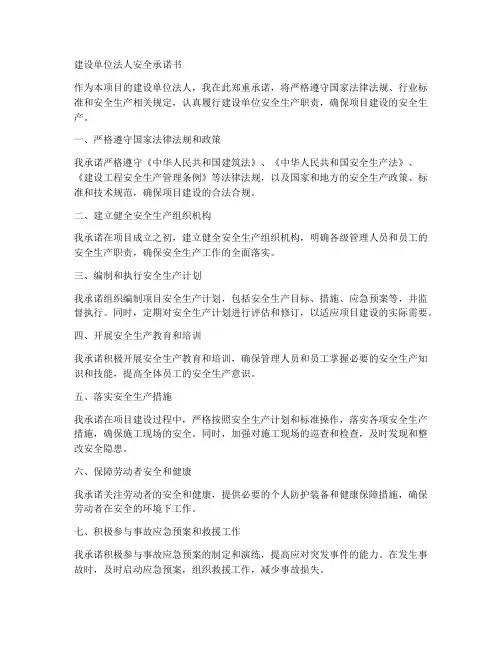 建设单位法人安全承诺书

作为本项目的建设单位法人，我在此郑重承诺，将严格遵守国家法律法规、行业标准和安全生产相关规定，认真履行建设单位安全生产职责，确保项目建设的安全生产。

一、严格遵守国家法律法规和政策

我承诺严格遵守《中华人民共和国建筑法》、《中华人民共和国安全生产法》、《建设工程安全生产管理条例》等法律法规，以及国家和地方的安全生产政策、标准和技术规范，确保项目建设的合法合规。

二、建立健全安全生产组织机构

我承诺在项目成立之初，建立健全安全生产组织机构，明确各级管理人员和员工的安全生产职责，确保安全生产工作的全面落实。

三、编制和执行安全生产计划

我承诺组织编制项目安全生产计划，包括安全生产目标、措施、应急预案等，并监督执行。同时，定期对安全生产计划进行评估和修订，以适应项目建设的实际需要。

四、开展安全生产教育和培训

我承诺积极开展安全生产教育和培训，确保管理人员和员工掌握必要的安全生产知识和技能，提高全体员工的安全生产意识。

五、落实安全生产措施

我承诺在项目建设过程中，严格按照安全生产计划和标准操作，落实各项安全生产措施，确保施工现场的安全。同时，加强对施工现场的巡查和检查，及时发现和整改安全隐患。

六、保障劳动者安全和健康

我承诺关注劳动者的安全和健康，提供必要的个人防护装备和健康保障措施，确保劳动者在安全的环境下工作。

七、积极参与事故应急预案和救援工作

我承诺积极参与事故应急预案的制定和演练，提高应对突发事件的能力。在发生事故时，及时启动应急预案，组织救援工作，减少事故损失。